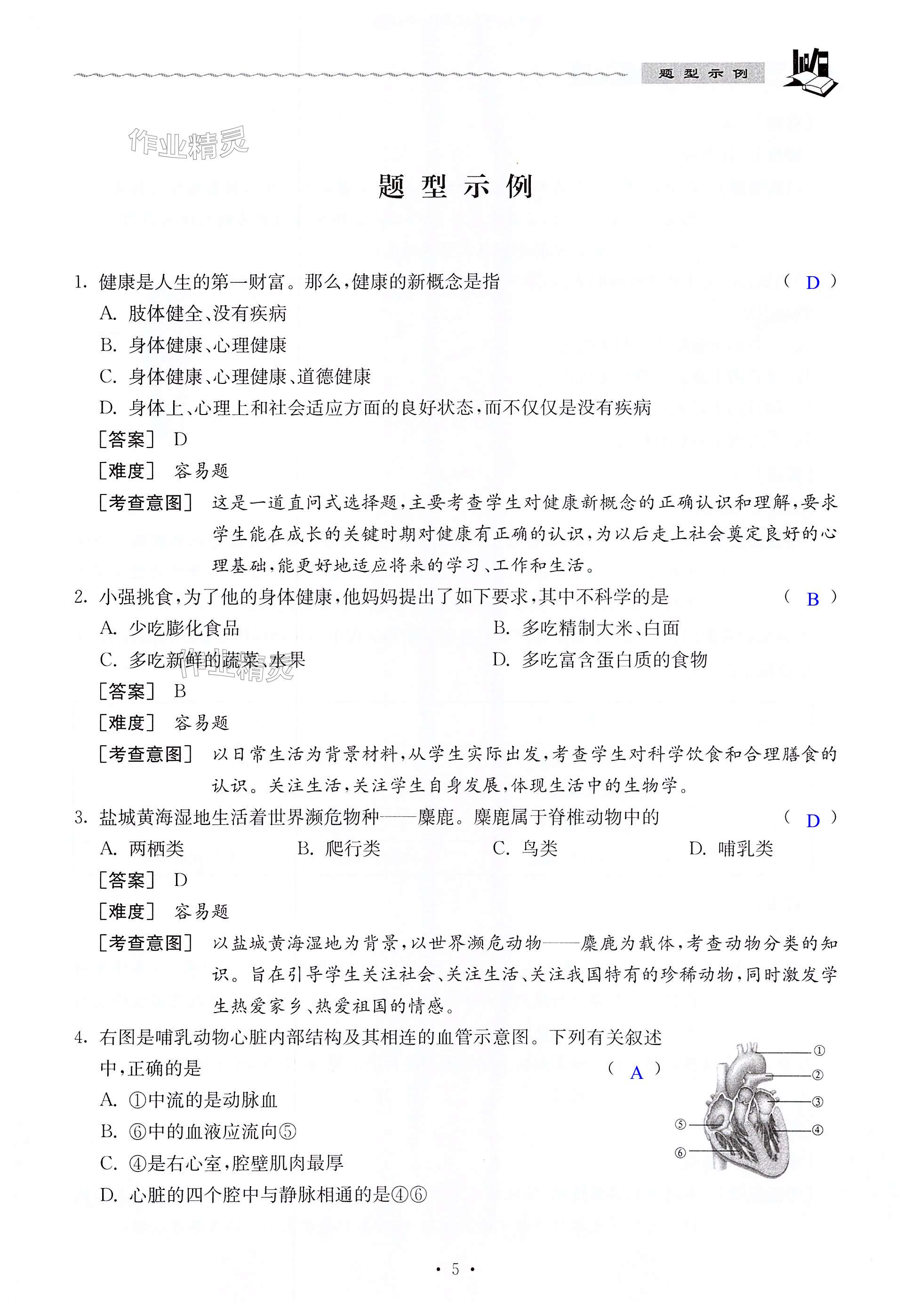 题型示例

作业精灵

题 型 示 例

1. 健康是人生的第一财富。那么,健康的新概念是指 （ D ）

A. 肢体健全、没有疾病

B. 身体健康、心理健康

C. 身体健康、心理健康、道德健康

D. 身体上、心理上和社会适应方面的良好状态,而不仅仅是没有疾病

［答案］ D

［难度］ 容易题

［考查意图］ 这是一道直问式选择题,主要考查学生对健康新概念的正确认识和理解,要求学生能在成长的关键时期对健康有正确的认识,为以后走上社会奠定良好的心理基础,能更好地适应将来的学习、工作和生活。

2. 小强挑食,为了他的身体健康,他妈妈提出了如下要求,其中不科学的是 （ B ）

A. 少吃膨化食品

B. 多吃精制大米、白面

C. 多吃新鲜的蔬菜、水果

D. 多吃富含蛋白质的食物

作业精灵

［答案］ B

［难度］ 容易题

［考查意图］ 以日常生活为背景材料,从学生实际出发,考查学生对科学饮食和合理膳食的认识。关注生活,关注学生自身发展,体现生活中的生物学。

3. 盐城黄海湿地生活着世界濒危物种——麋鹿。麋鹿属于脊椎动物中的 （ D ）

A. 两栖类

B. 爬行类

C. 鸟类

D. 哺乳类

［答案］ D

［难度］ 容易题

［考查意图］ 以盐城黄海湿地为背景,以世界濒危动物——麋鹿为载体,考查动物分类的知识。旨在引导学生关注社会、关注生活、关注我国特有的珍稀动物,同时激发学生热爱家乡、热爱祖国的情感。

4. 右图是哺乳动物心脏内部结构及其相连的血管示意图。下列有关叙述中,正确的是 （ A ）

A. ①中流的是动脉血

B. ⑥中的血液应流向⑤

C. ④是右心室,腔壁肌肉最厚

D. 心脏的四个腔中与静脉相通的是④⑥

①
②
③
④
⑤
⑥

· 5 ·